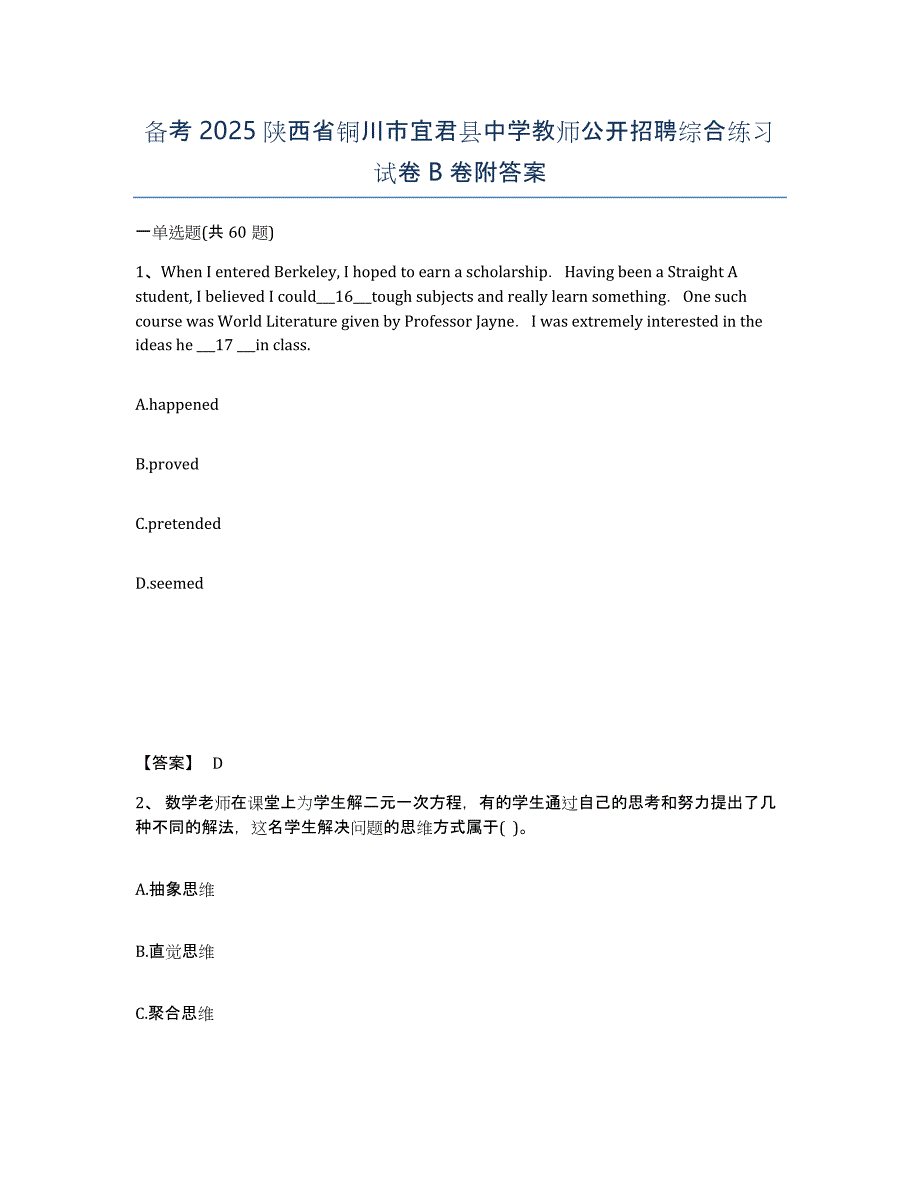 备考 2025 陕西省铜川市宜君县中学教师公开招聘综合练习试卷 B 卷附答案

一单选题(共 60 题)

1、When I entered Berkeley, I hoped to earn a scholarship. Having been a Straight A student, I believed I could___16___tough subjects and really learn something. One such course was World Literature given by Professor Jayne. I was extremely interested in the ideas he ___17 ___in class.

A.happened

B.proved

C.pretended

D.seemed

【答案】 D

2、 数学老师在课堂上为学生解二元一次方程，有的学生通过自己的思考和努力提出了几种不同的解法，这名学生解决问题的思维方式属于( )。

A.抽象思维

B.直觉思维

C.聚合思维